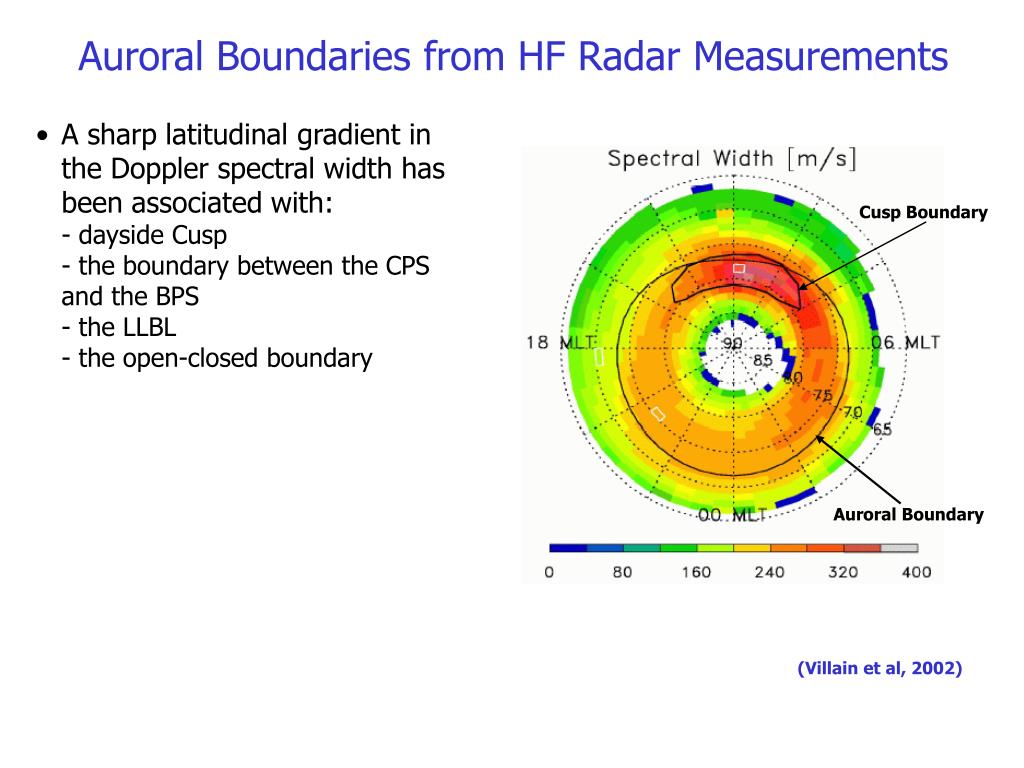 Auroral Boundaries from HF Radar Measurements

• A sharp latitudinal gradient in the Doppler spectral width has been associated with:
- dayside Cusp
- the boundary between the CPS and the BPS
- the LLBL
- the open-closed boundary

Spectral Width [m/s]

Cusp Boundary

18 MLT

06 MLT

90

85

80

75

70

65

00 MLT

Auroral Boundary

0 80 160 240 320 400

(Villain et al, 2002)